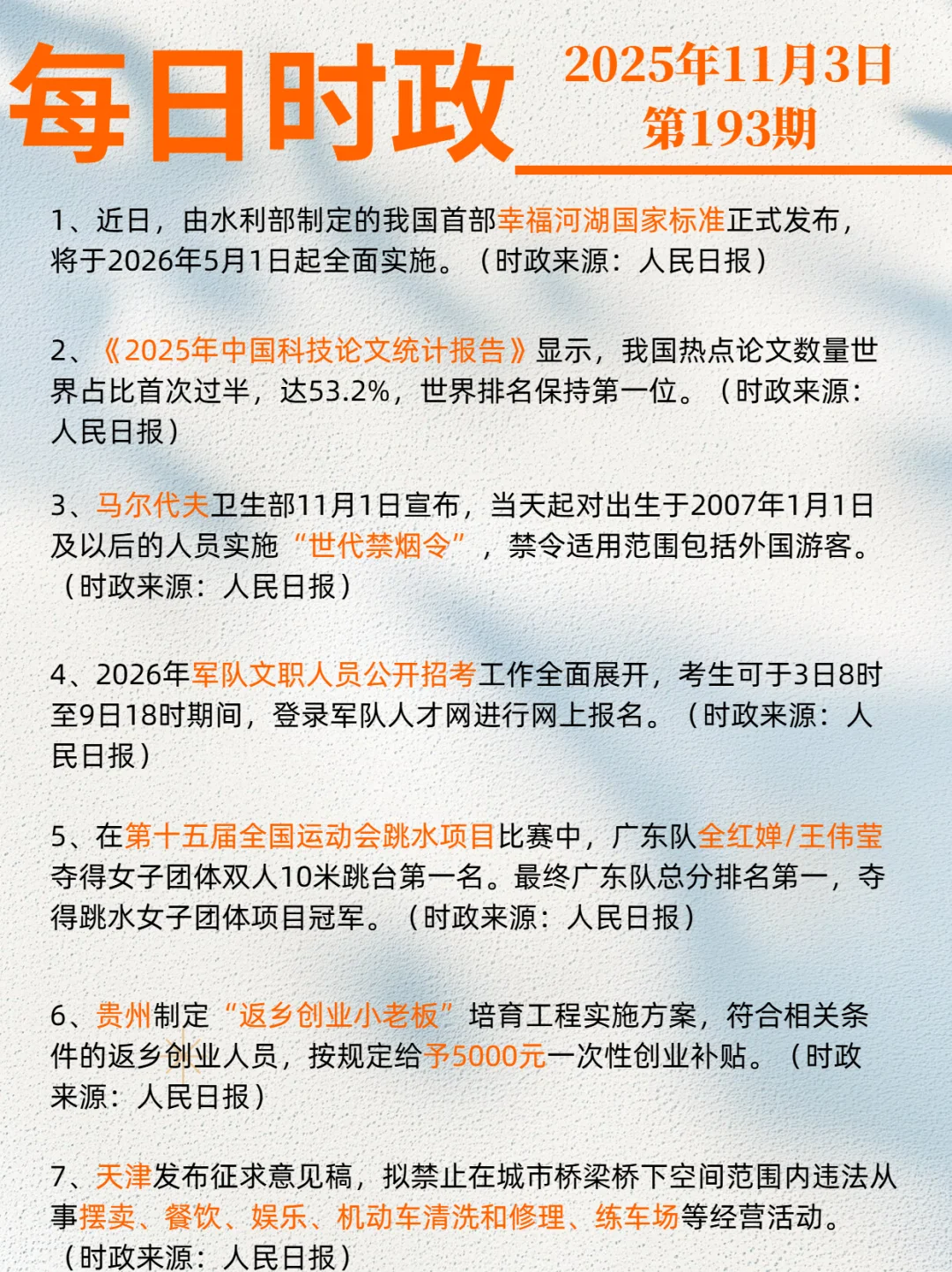 每日时政

2025年11月3日
第193期

1、近日，由水利部制定的我国首部幸福河湖国家标准正式发布，将于2026年5月1日起全面实施。（时政来源：人民日报）

2、《2025年中国科技论文统计报告》显示，我国热点论文数量世界占比首次过半，达53.2%，世界排名保持第一位。（时政来源：人民日报）

3、马尔代夫卫生部11月1日宣布，当天起对出生于2007年1月1日及以后的人员实施“世代禁烟令”，禁令适用范围包括外国游客。（时政来源：人民日报）

4、2026年军队文职人员公开招考工作全面展开，考生可于3日8时至9日18时期间，登录军队人才网进行网上报名。（时政来源：人民日报）

5、在第十五届全国运动会跳水项目比赛中，广东队全红婵/王伟莹夺得女子团体双人10米跳台第一名。最终广东队总分排名第一，夺得跳水女子团体项目冠军。（时政来源：人民日报）

6、贵州制定“返乡创业小老板”培育工程实施方案，符合相关条件的返乡创业人员，按规定给予5000元一次性创业补贴。（时政来源：人民日报）

7、天津发布征求意见稿，拟禁止在城市桥梁桥下空间范围内违法从事摆卖、餐饮、娱乐、机动车清洗和修理、练车场等经营活动。（时政来源：人民日报）